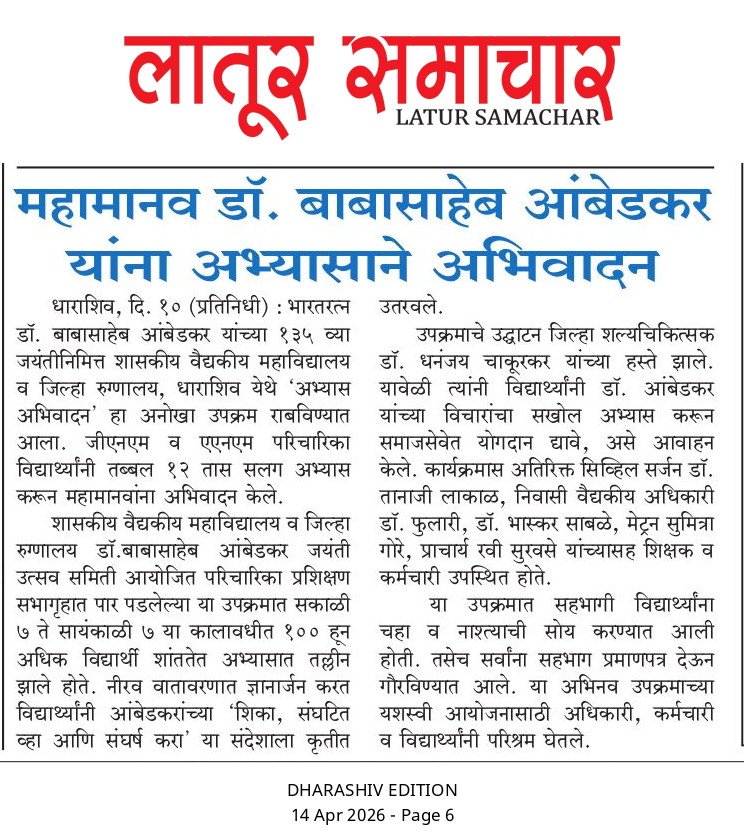 लातूर समाचार
LATUR SAMACHAR

महामानव डॉ. बाबासाहेब आंबेडकर यांना अभ्यासाने अभिवादन

धाराशिव, दि. १० (प्रतिनिधी) : भारतरत्न डॉ. बाबासाहेब आंबेडकर यांच्या १३५ व्या जयंतीनिमित्त शासकीय वैद्यकीय महाविद्यालय व जिल्हा रुग्णालय, धाराशिव येथे 'अभ्यास अभिवादन' हा अनोखा उपक्रम राबविण्यात आला. जीएनएम व एएनएम परिचारिका विद्यार्थ्यांनी तब्बल १२ तास सलग अभ्यास करून महामानवांना अभिवादन केले.

शासकीय वैद्यकीय महाविद्यालय व जिल्हा रुग्णालय डॉ.बाबासाहेब आंबेडकर जयंती उत्सव समिती आयोजित परिचारिका प्रशिक्षण सभागृहात पार पडलेल्या या उपक्रमात सकाळी ७ ते सायंकाळी ७ या कालावधीत १०० हून अधिक विद्यार्थी शांततेत अभ्यासात तल्लीन झाले होते. नीरव वातावरणात ज्ञानार्जन करत विद्यार्थ्यांनी आंबेडकरांच्या 'शिका, संघटित व्हा आणि संघर्ष करा' या संदेशाला कृतीत उतरवले.

उपक्रमाचे उद्घाटन जिल्हा शल्यचिकित्सक डॉ. धनंजय चाकूरकर यांच्या हस्ते झाले. यावेळी त्यांनी विद्यार्थ्यांनी डॉ. आंबेडकर यांच्या विचारांचा सखोल अभ्यास करून समाजसेवेत योगदान द्यावे, असे आवाहन केले. कार्यक्रमास अतिरिक्त सिव्हिल सर्जन डॉ. तानाजी लाकाळ, निवासी वैद्यकीय अधिकारी डॉ. फुलारी, डॉ. भास्कर साबळे, मेट्रन सुमित्रा गोरे, प्राचार्य रवी सुरवसे यांच्यासह शिक्षक व कर्मचारी उपस्थित होते.

या उपक्रमात सहभागी विद्यार्थ्यांना चहा व नाश्त्याची सोय करण्यात आली होती. तसेच सर्वांना सहभाग प्रमाणपत्र देऊन गौरविण्यात आले. या अभिनव उपक्रमाच्या यशस्वी आयोजनासाठी अधिकारी, कर्मचारी व विद्यार्थ्यांनी परिश्रम घेतले.

DHARASHIV EDITION
14 Apr 2026 - Page 6